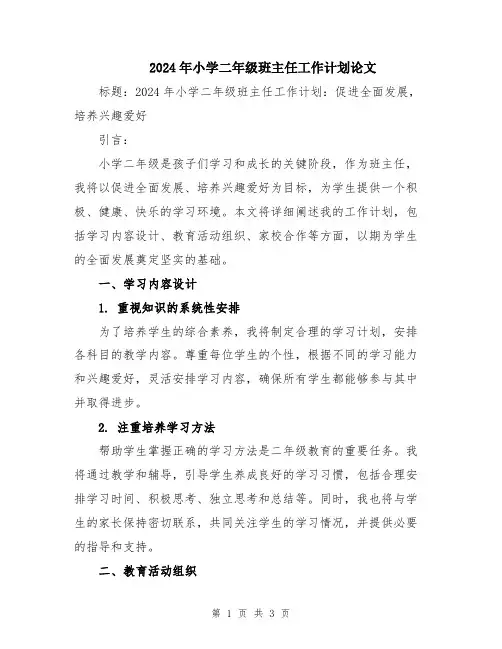 2024年小学二年级班主任工作计划论文

标题：2024年小学二年级班主任工作计划：促进全面发展，培养兴趣爱好

引言：

小学二年级是孩子们学习和成长的关键阶段，作为班主任，我将以促进全面发展、培养兴趣爱好为目标，为学生提供一个积极、健康、快乐的学习环境。本文将详细阐述我的工作计划，包括学习内容设计、教育活动组织、家校合作等方面，以期为学生的全面发展奠定坚实的基础。

一、学习内容设计

1. 重视知识的系统性安排

为了培养学生的综合素养，我将制定合理的学习计划，安排各科目的教学内容。尊重每位学生的个性，根据不同的学习能力和兴趣爱好，灵活安排学习内容，确保所有学生都能够参与其中并取得进步。

2. 注重培养学习方法

帮助学生掌握正确的学习方法是二年级教育的重要任务。我将通过教学和辅导，引导学生养成良好的学习习惯，包括合理安排学习时间、积极思考、独立思考和总结等。同时，我也将与学生的家长保持密切联系，共同关注学生的学习情况，并提供必要的指导和支持。

二、教育活动组织

第 1 页 共 3 页